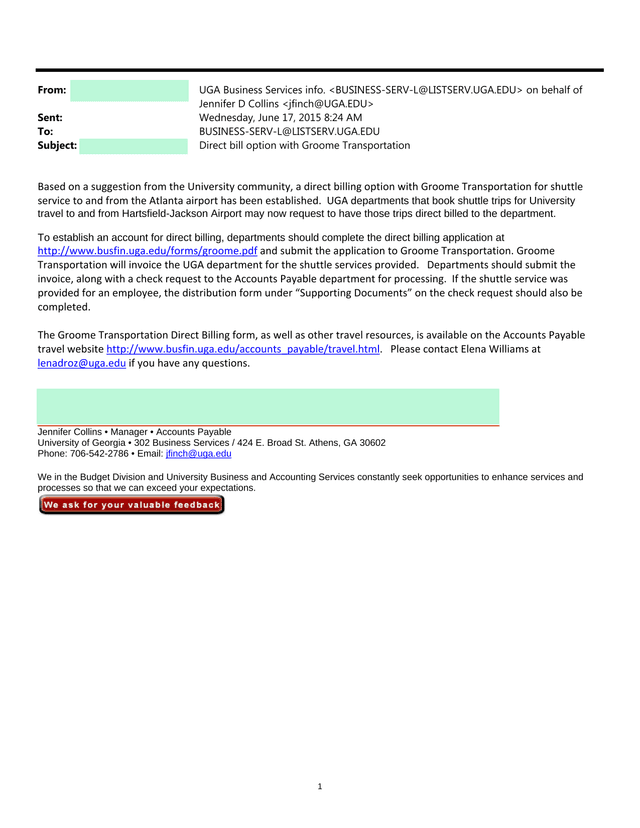 From: UGA Business Services info. <BUSINESS-SERV-L@LISTSERV.UGA.EDU> on behalf of Jennifer D Collins <jfinch@UGA.EDU>
Sent: Wednesday, June 17, 2015 8:24 AM
To: BUSINESS-SERV-L@LISTSERV.UGA.EDU
Subject: Direct bill option with Groome Transportation

Based on a suggestion from the University community, a direct billing option with Groome Transportation for shuttle service to and from the Atlanta airport has been established. UGA departments that book shuttle trips for University travel to and from Hartsfield-Jackson Airport may now request to have those trips direct billed to the department.

To establish an account for direct billing, departments should complete the direct billing application at http://www.busfin.uga.edu/forms/groome.pdf and submit the application to Groome Transportation. Groome Transportation will invoice the UGA department for the shuttle services provided. Departments should submit the invoice, along with a check request to the Accounts Payable department for processing. If the shuttle service was provided for an employee, the distribution form under "Supporting Documents" on the check request should also be completed.

The Groome Transportation Direct Billing form, as well as other travel resources, is available on the Accounts Payable travel website http://www.busfin.uga.edu/accounts_payable/travel.html. Please contact Elena Williams at lenadroz@uga.edu if you have any questions.

Jennifer Collins • Manager • Accounts Payable
University of Georgia • 302 Business Services / 424 E. Broad St. Athens, GA 30602
Phone: 706-542-2786 • Email: jfinch@uga.edu

We in the Budget Division and University Business and Accounting Services constantly seek opportunities to enhance services and processes so that we can exceed your expectations.

We ask for your valuable feedback

1